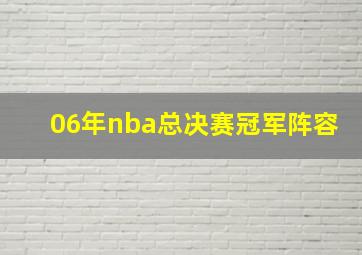 06年nba总决赛冠军阵容